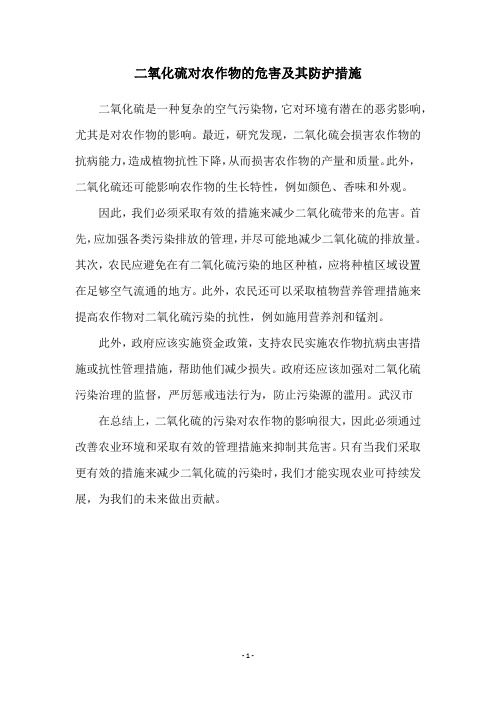 二氧化硫对农作物的危害及其防护措施

二氧化硫是一种复杂的空气污染物，它对环境有潜在的恶劣影响，尤其是对农作物的影响。最近，研究发现，二氧化硫会损害农作物的抗病能力，造成植物抗性下降，从而损害农作物的产量和质量。此外，二氧化硫还可能影响农作物的生长特性，例如颜色、香味和外观。

因此，我们必须采取有效的措施来减少二氧化硫带来的危害。首先，应加强各类污染排放的管理，并尽可能地减少二氧化硫的排放量。其次，农民应避免在有二氧化硫污染的地区种植，应将种植区域设置在足够空气流通的地方。此外，农民还可以采取植物营养管理措施来提高农作物对二氧化硫污染的抗性，例如施用营养剂和锰剂。

此外，政府应该实施资金政策，支持农民实施农作物抗病虫害措施或抗性管理措施，帮助他们减少损失。政府还应该加强对二氧化硫污染治理的监督，严厉惩戒违法行为，防止污染源的滥用。武汉市

在总结上，二氧化硫的污染对农作物的影响很大，因此必须通过改善农业环境和采取有效的管理措施来抑制其危害。只有当我们采取更有效的措施来减少二氧化硫的污染时，我们才能实现农业可持续发展，为我们的未来做出贡献。

- 1 -